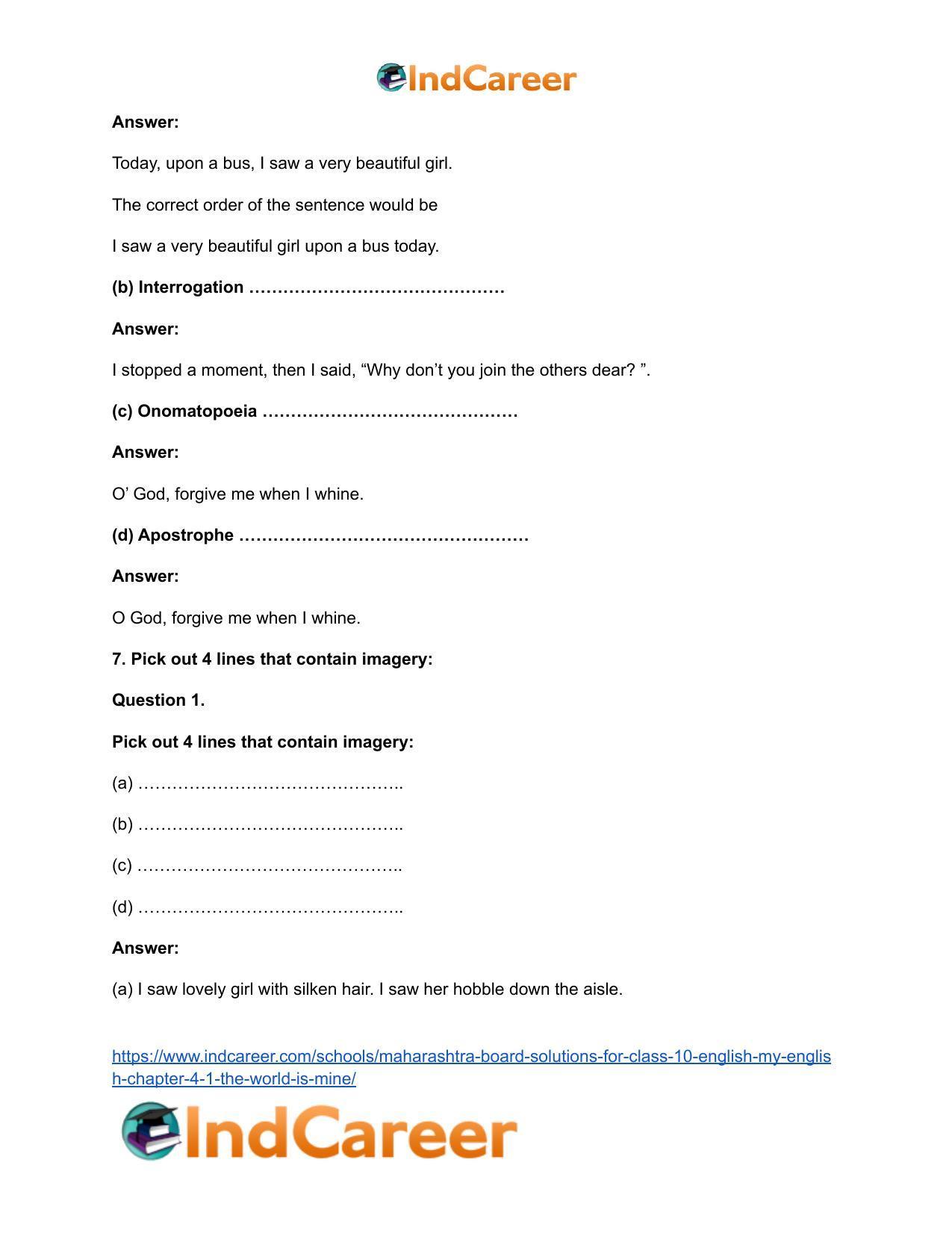 IndCareer

Answer:

Today, upon a bus, I saw a very beautiful girl.

The correct order of the sentence would be

I saw a very beautiful girl upon a bus today.

(b) Interrogation ____

Answer:

I stopped a moment, then I said, "Why don't you join the others dear? ".

(c) Onomatopoeia ____

Answer:

O' God, forgive me when I whine.

(d) Apostrophe ____

Answer:

O God, forgive me when I whine.

7. Pick out 4 lines that contain imagery:

Question 1.

Pick out 4 lines that contain imagery:

(a) ____

(b) ____

(c) ____

(d) ____

Answer:

(a) I saw lovely girl with silken hair. I saw her hobble down the aisle.

https://www.indcareer.com/schools/maharashtra-board-solutions-for-class-10-english-my-english-chapter-4-1-the-world-is-mine/

IndCareer